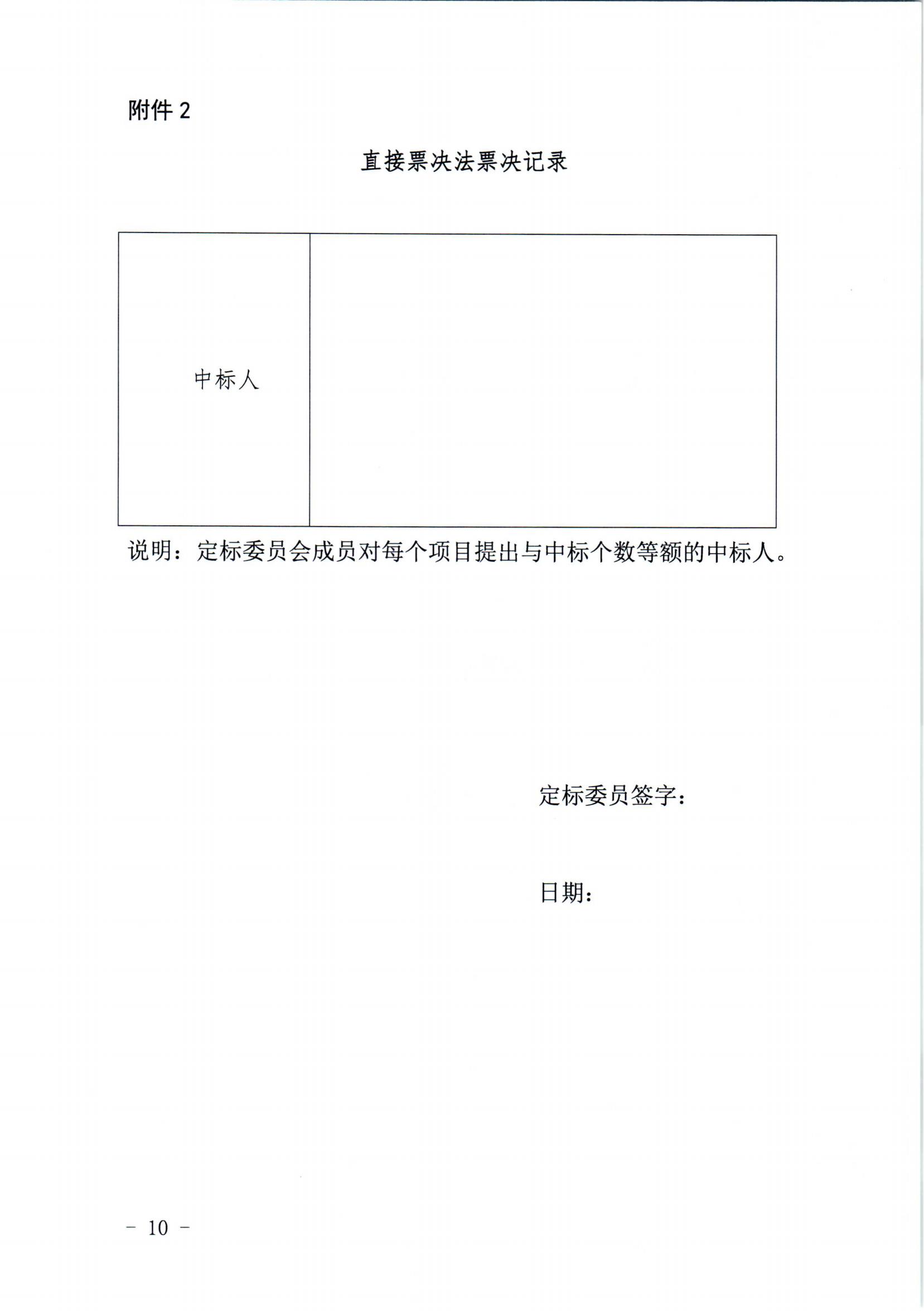 附件 2

直接票决法票决记录

| 中标人 | |
|---|---|

说明：定标委员会成员对每个项目提出与中标个数等额的中标人。

定标委员签字：

日期：

－ 10 －